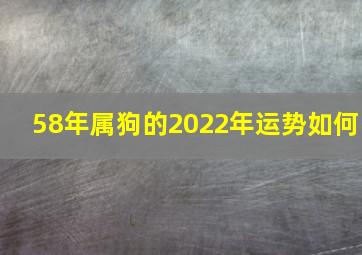 58年属狗的2022年运势如何